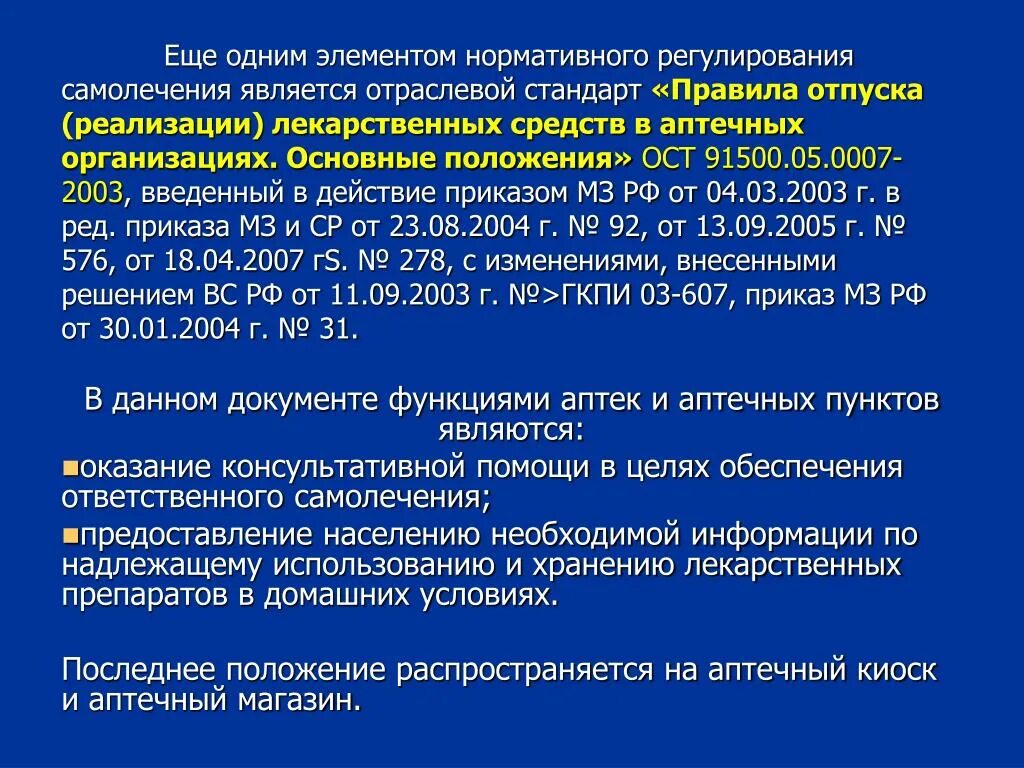 Еще одним элементом нормативного регулирования самолечения является отраслевой стандарт «Правила отпуска (реализации) лекарственных средств в аптечных организациях. Основные положения» ОСТ 91500.05.0007-2003, введенный в действие приказом МЗ РФ от 04.03.2003 г. в ред. приказа МЗ и СР от 23.08.2004 г. № 92, от 13.09.2005 г. № 576, от 18.04.2007 гS. № 278, с изменениями, внесенными решением ВС РФ от 11.09.2003 г. №>ГКПИ 03-607, приказ МЗ РФ от 30.01.2004 г. № 31.

В данном документе функциями аптек и аптечных пунктов являются:

оказание консультативной помощи в целях обеспечения ответственного самолечения;

предоставление населению необходимой информации по надлежащему использованию и хранению лекарственных препаратов в домашних условиях.

Последнее положение распространяется на аптечный киоск и аптечный магазин.